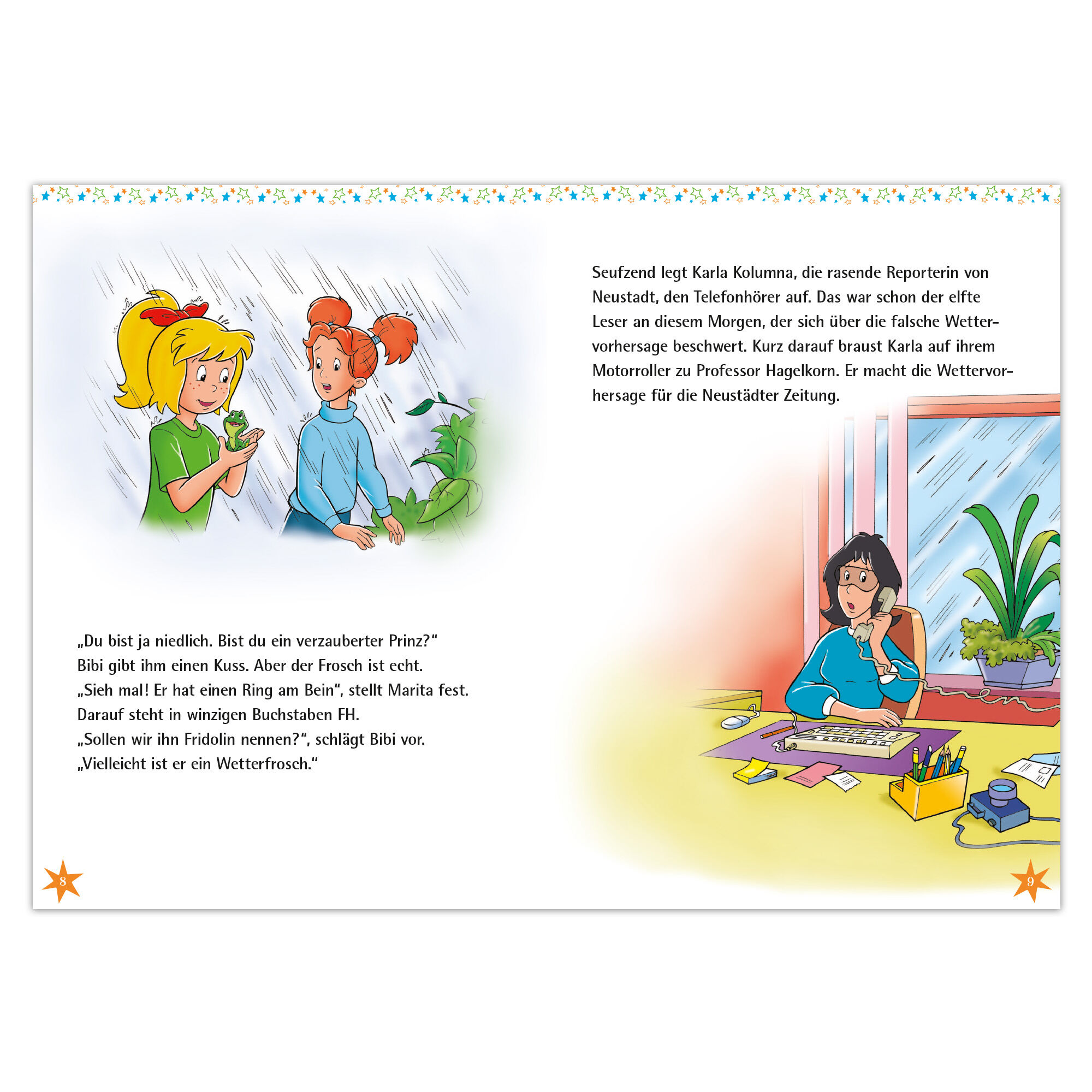 „Du bist ja niedlich. Bist du ein verzauberter Prinz?“
Bibi gibt ihm einen Kuss. Aber der Frosch ist echt.
„Sieh mal! Er hat einen Ring am Bein“, stellt Marita fest.
Darauf steht in winzigen Buchstaben FH.
„Sollen wir ihn Fridolin nennen?“, schlägt Bibi vor.
„Vielleicht ist er ein Wetterfrosch.“

8

Seufzend legt Karla Kolumna, die rasende Reporterin von Neustadt, den Telefonhörer auf. Das war schon der elfte Leser an diesem Morgen, der sich über die falsche Wettervorhersage beschwert. Kurz darauf braust Karla auf ihrem Motorroller zu Professor Hagelkorn. Er macht die Wettervorhersage für die Neustädter Zeitung.

9